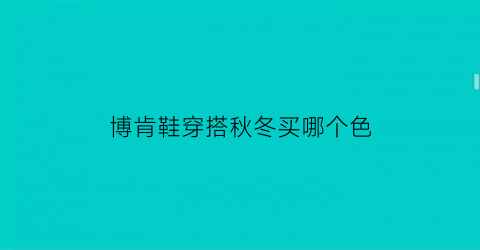 博肯鞋穿搭秋冬买哪个色